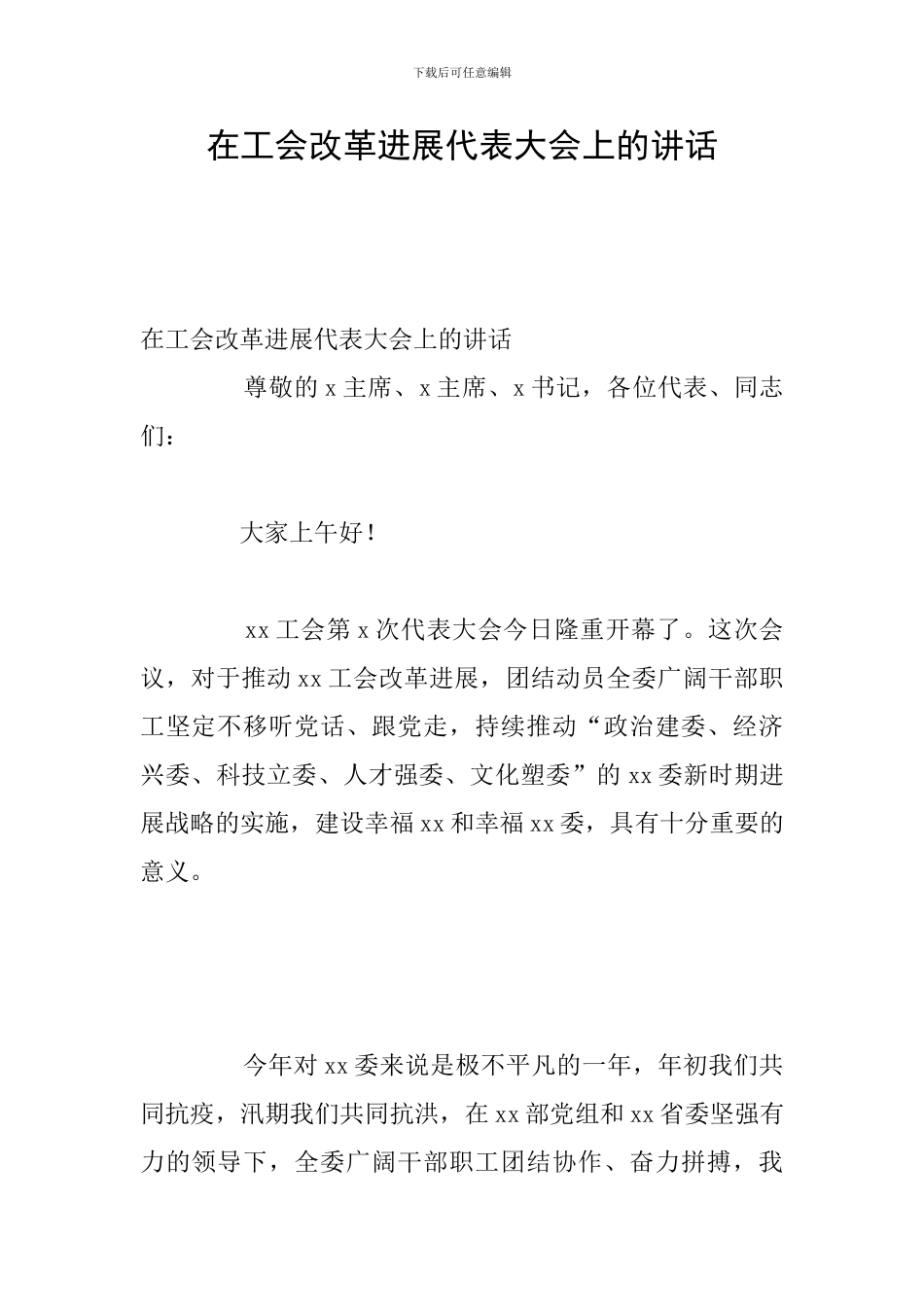 下载后可任意编辑

在工会改革进展代表大会上的讲话

在工会改革进展代表大会上的讲话

尊敬的 x 主席、x 主席、x 书记，各位代表、同志们：

大家上午好！

xx 工会第 x 次代表大会今日隆重开幕了。这次会议，对于推动 xx 工会改革进展，团结动员全委广阔干部职工坚定不移听党话、跟党走，持续推动“政治建委、经济兴委、科技立委、人才强委、文化塑委”的 xx 委新时期进展战略的实施，建设幸福 xx 和幸福 xx 委，具有十分重要的意义。

今年对 xx 委来说是极不平凡的一年，年初我们共同抗疫，汛期我们共同抗洪，在 xx 部党组和 xx 省委坚强有力的领导下，全委广阔干部职工团结协作、奋力拼搏，我